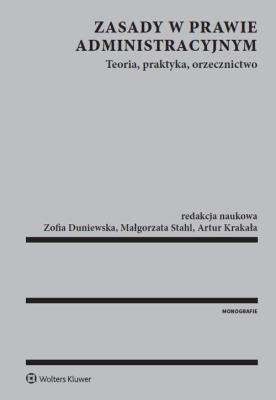 ZASADY W PRAWIE ADMINISTRACYJNYM
Teoria, praktyka, orzecznictwo

redakcja naukowa
Zofia Duniewska, Małgorzata Stahl, Artur Krakała

MONOGRAFIE

Wolters Kluwer